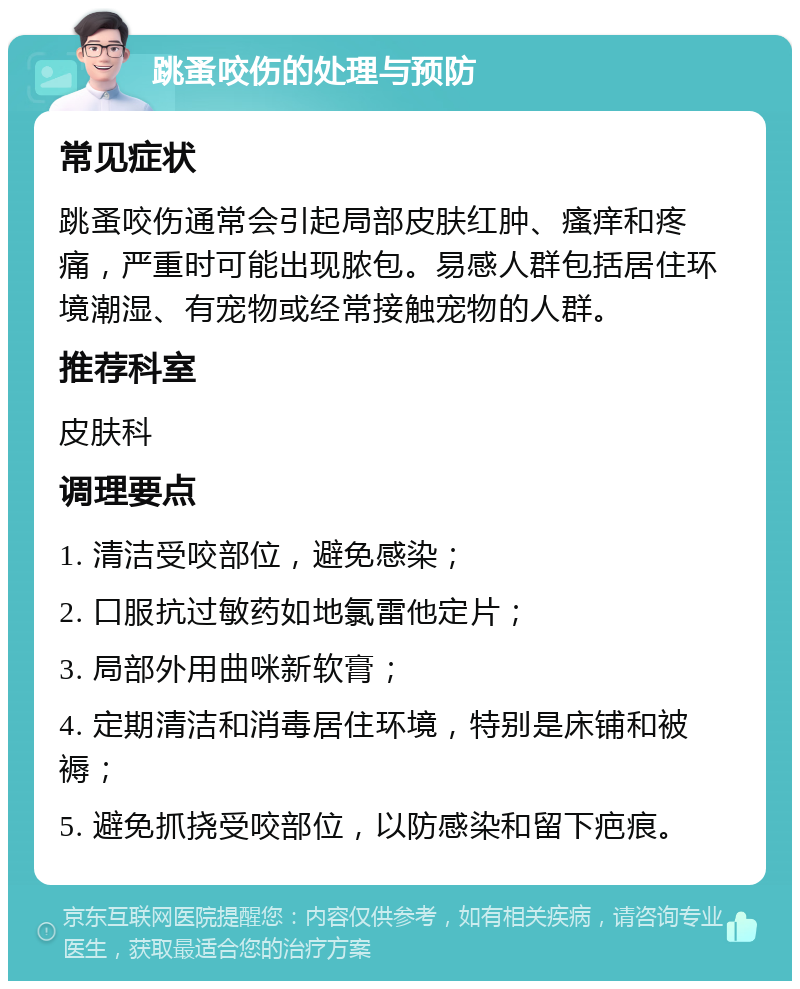 跳蚤咬伤的处理与预防

常见症状

跳蚤咬伤通常会引起局部皮肤红肿、瘙痒和疼痛，严重时可能出现脓包。易感人群包括居住环境潮湿、有宠物或经常接触宠物的人群。

推荐科室

皮肤科

调理要点

1. 清洁受咬部位，避免感染；

2. 口服抗过敏药如地氯雷他定片；

3. 局部外用曲咪新软膏；

4. 定期清洁和消毒居住环境，特别是床铺和被褥；

5. 避免抓挠受咬部位，以防感染和留下疤痕。

京东互联网医院提醒您：内容仅供参考，如有相关疾病，请咨询专业医生，获取最适合您的治疗方案